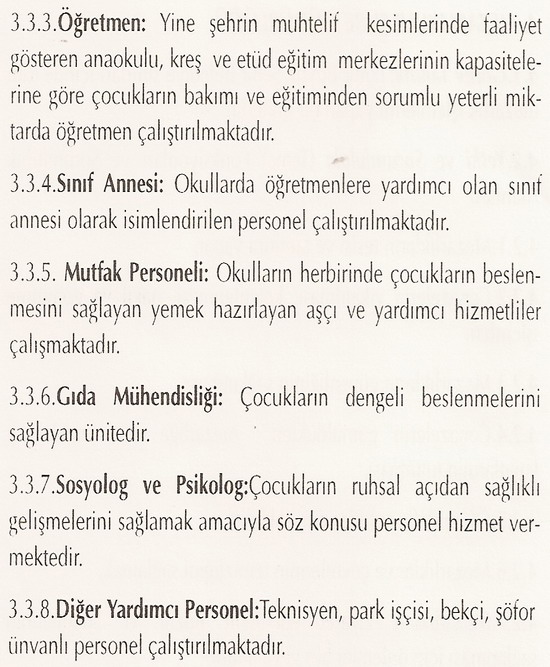 3.3.3.Öğretmen: Yine şehrin muhtelif kesimlerinde faaliyet gösteren anaokulu, kreş ve etüd eğitim merkezlerinin kapasitelerine göre çocukların bakımı ve eğitiminden sorumlu yeterli miktarda öğretmen çalıştırılmaktadır.

3.3.4.Sınıf Annesi: Okullarda öğretmenlere yardımcı olan sınıf annesi olarak isimlendirilen personel çalıştırılmaktadır.

3.3.5. Mutfak Personeli: Okulların herbirinde çocukların beslenmesini sağlayan yemek hazırlayan aşçı ve yardımcı hizmetliler çalışmaktadır.

3.3.6.Gıda Mühendisliği: Çocukların dengeli beslenmelerini sağlayan ünitedir.

3.3.7.Sosyolog ve Psikolog:Çocukların ruhsal açıdan sağlıklı gelişmelerini sağlamak amacıyla söz konusu personel hizmet vermektedir.

3.3.8.Diğer Yardımcı Personel:Teknisyen, park işçisi, bekçi, şöfor ünvanlı personel çalıştırılmaktadır.